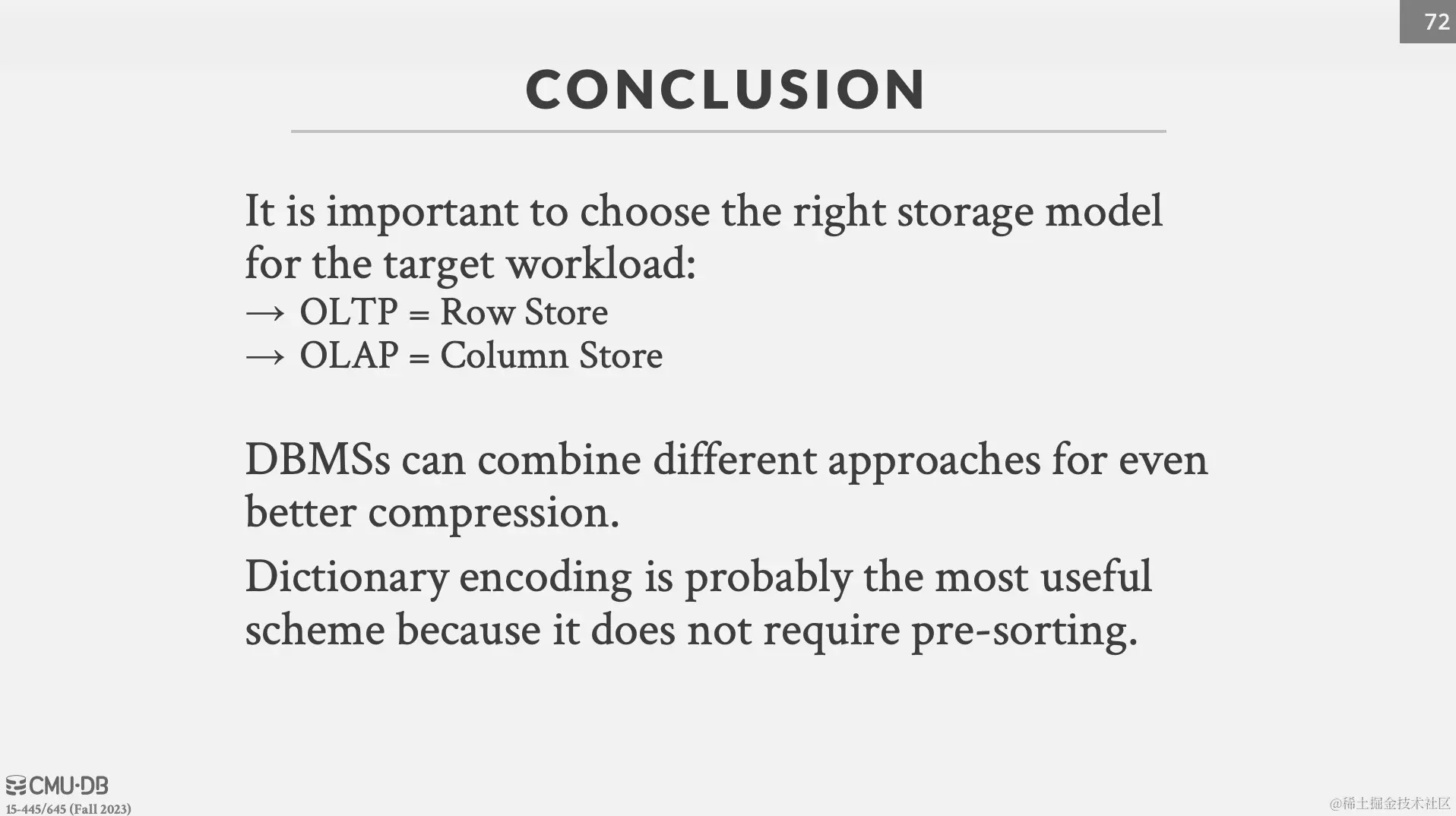 72

CONCLUSION

It is important to choose the right storage model for the target workload:
→ OLTP = Row Store
→ OLAP = Column Store

DBMSs can combine different approaches for even better compression.

Dictionary encoding is probably the most useful scheme because it does not require pre-sorting.

CMU·DB
15-445/645 (Fall 2023)

@稀土掘金技术社区